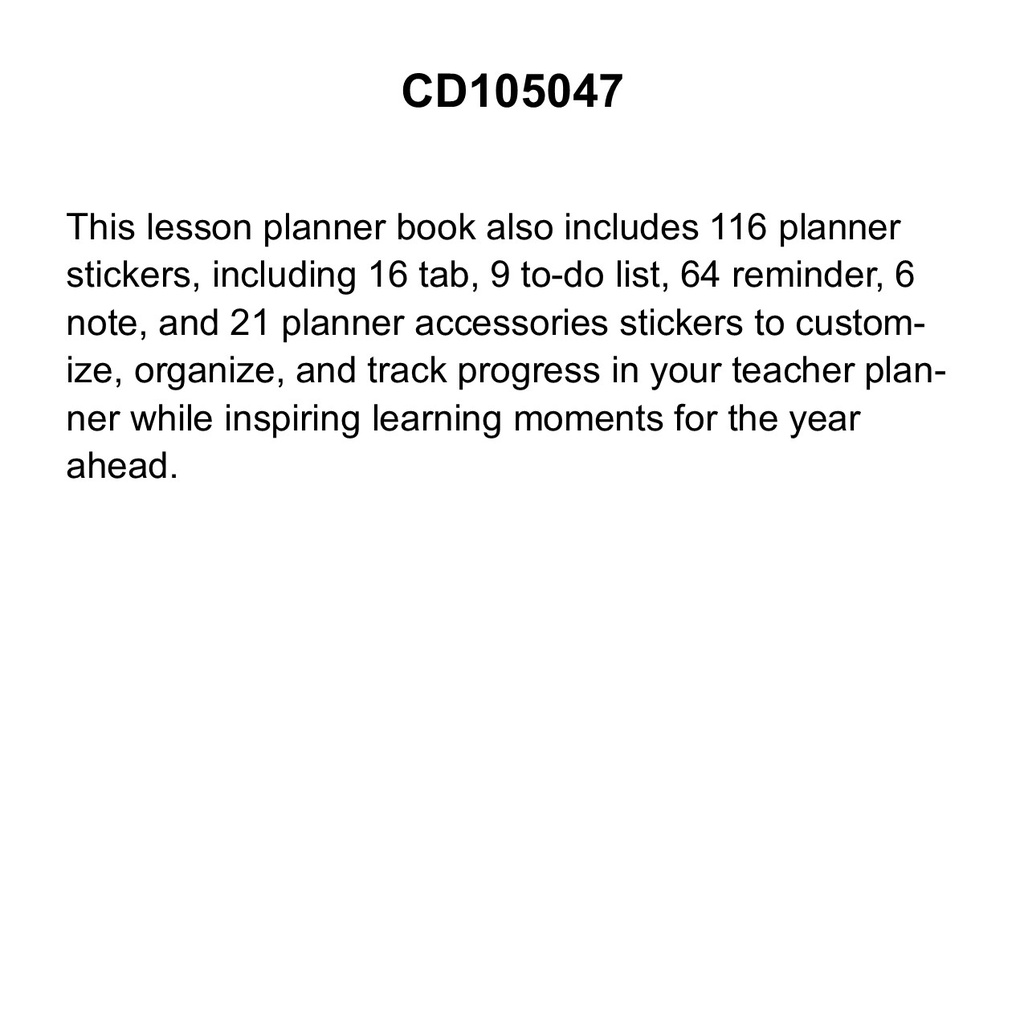 CD105047

This lesson planner book also includes 116 planner stickers, including 16 tab, 9 to-do list, 64 reminder, 6 note, and 21 planner accessories stickers to customize, organize, and track progress in your teacher planner while inspiring learning moments for the year ahead.